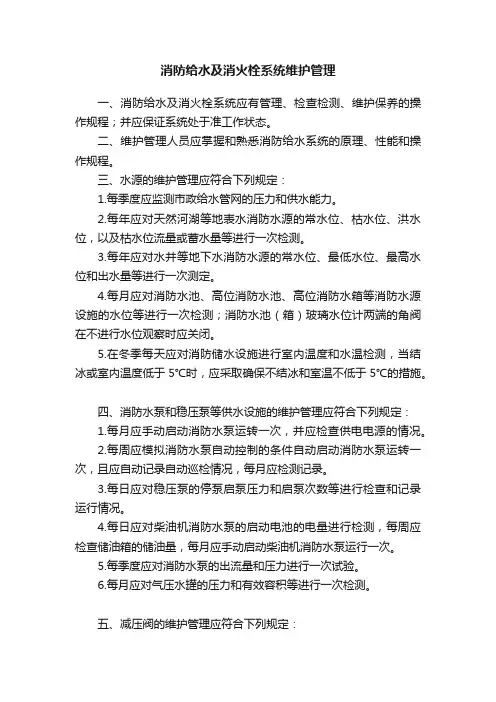 消防给水及消火栓系统维护管理

一、消防给水及消火栓系统应有管理、检查检测、维护保养的操作规程；并应保证系统处于准工作状态。

二、维护管理人员应掌握和熟悉消防给水系统的原理、性能和操作规程。

三、水源的维护管理应符合下列规定：

1.每季度应监测市政给水管网的压力和供水能力。

2.每年应对天然河湖等地表水消防水源的常水位、枯水位、洪水位，以及枯水位流量或蓄水量等进行一次检测。

3.每年应对水井等地下水消防水源的常水位、最低水位、最高水位和出水量等进行一次测定。

4.每月应对消防水池、高位消防水池、高位消防水箱等消防水源设施的水位等进行一次检测；消防水池（箱）玻璃水位计两端的角阀在不进行水位观察时应关闭。

5.在冬季每天应对消防储水设施进行室内温度和水温检测，当结冰或室内温度低于 5°C时，应采取确保不结冰和室温不低于 5°C的措施。

四、消防水泵和稳压泵等供水设施的维护管理应符合下列规定：

1.每月应手动启动消防水泵运转一次，并应检查供电电源的情况。

2.每周应模拟消防水泵自动控制的条件自动启动消防水泵运转一次，且应自动记录自动巡检情况，每月应检测记录。

3.每日应对稳压泵的停泵启泵压力和启泵次数等进行检查和记录运行情况。

4.每日应对柴油机消防水泵的启动电池的电量进行检测，每周应检查储油箱的储油量，每月应手动启动柴油机消防水泵运行一次。

5.每季度应对消防水泵的出流量和压力进行一次试验。

6.每月应对气压水罐的压力和有效容积等进行一次检测。

五、减压阀的维护管理应符合下列规定：